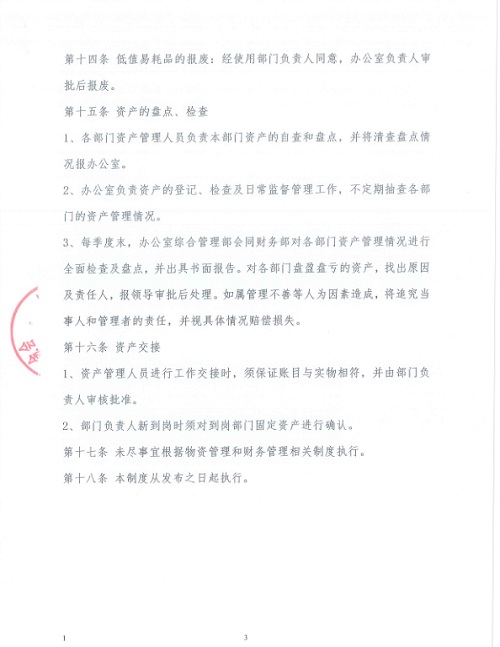 第十四条 低值易耗品的报废：经使用部门负责人同意，办公室负责人审批后报废。

第十五条 资产的盘点、检查

1、各部门资产管理人员负责本部门资产的自查和盘点，并将清查盘点情况报办公室。

2、办公室负责资产的登记、检查及日常监督管理工作，不定期抽查各部门的资产管理情况。

3、每季度末，办公室综合管理部会同财务部对各部门资产管理情况进行全面检查及盘点，并出具书面报告。对各部门盘盈盘亏的资产，找出原因及责任人，报领导审批后处理。如属管理不善等人为因素造成，将追究当事人和管理者的责任，并视具体情况赔偿损失。

第十六条 资产交接

1、资产管理人员进行工作交接时，须保证账目与实物相符，并由部门负责人审核批准。

2、部门负责人新到岗时须对到岗部门固定资产进行确认。

第十七条 未尽事宜根据物资管理和财务管理相关制度执行。

第十八条 本制度从发布之日起执行。

1

3